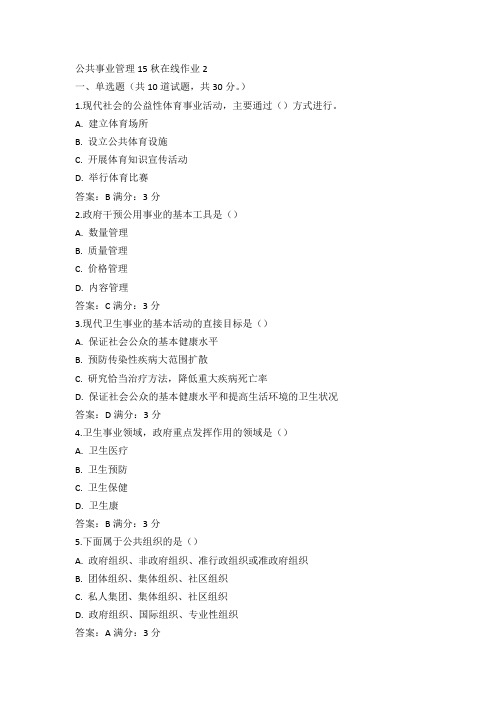 公共事业管理 15 秋在线作业 2

一、单选题（共 10 道试题，共 30 分。）

1.现代社会的公益性体育事业活动，主要通过（）方式进行。

A. 建立体育场所

B. 设立公共体育设施

C. 开展体育知识宣传活动

D. 举行体育比赛

答案：B 满分：3 分

2.政府干预公用事业的基本工具是（）

A. 数量管理

B. 质量管理

C. 价格管理

D. 内容管理

答案：C 满分：3 分

3.现代卫生事业的基本活动的直接目标是（）

A. 保证社会公众的基本健康水平

B. 预防传染性疾病大范围扩散

C. 研究恰当治疗方法，降低重大疾病死亡率

D. 保证社会公众的基本健康水平和提高生活环境的卫生状况

答案：D 满分：3 分

4.卫生事业领域，政府重点发挥作用的领域是（）

A. 卫生医疗

B. 卫生预防

C. 卫生保健

D. 卫生康

答案：B 满分：3 分

5.下面属于公共组织的是（）

A. 政府组织、非政府组织、准行政组织或准政府组织

B. 团体组织、集体组织、社区组织

C. 私人集团、集体组织、社区组织

D. 政府组织、国际组织、专业性组织

答案：A 满分：3 分